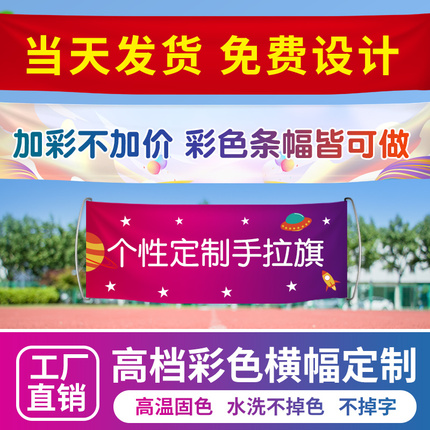 当天发货 免费设计

加彩不加价 彩色条幅皆可做

个性定制手拉旗

工厂直销

高档彩色横幅定制

高温固色 水洗不掉色 不掉字